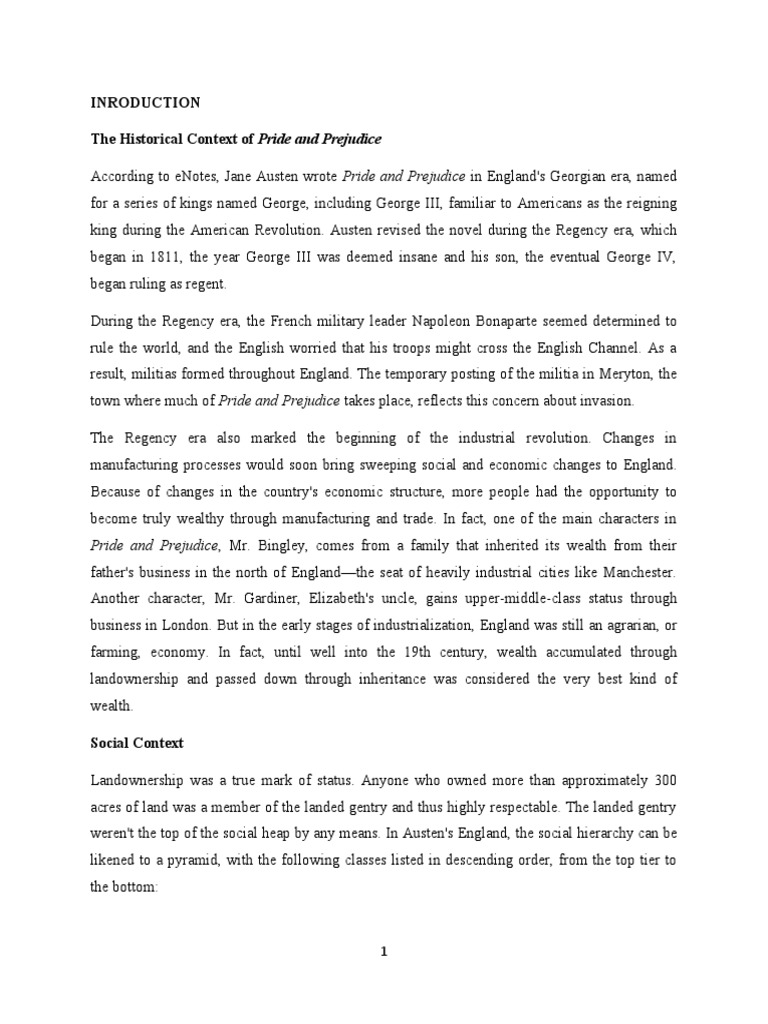 INRODUCTION

The Historical Context of Pride and Prejudice

According to eNotes, Jane Austen wrote Pride and Prejudice in England's Georgian era, named for a series of kings named George, including George III, familiar to Americans as the reigning king during the American Revolution. Austen revised the novel during the Regency era, which began in 1811, the year George III was deemed insane and his son, the eventual George IV, began ruling as regent.

During the Regency era, the French military leader Napoleon Bonaparte seemed determined to rule the world, and the English worried that his troops might cross the English Channel. As a result, militias formed throughout England. The temporary posting of the militia in Meryton, the town where much of Pride and Prejudice takes place, reflects this concern about invasion.

The Regency era also marked the beginning of the industrial revolution. Changes in manufacturing processes would soon bring sweeping social and economic changes to England. Because of changes in the country's economic structure, more people had the opportunity to become truly wealthy through manufacturing and trade. In fact, one of the main characters in Pride and Prejudice, Mr. Bingley, comes from a family that inherited its wealth from their father's business in the north of England—the seat of heavily industrial cities like Manchester. Another character, Mr. Gardiner, Elizabeth's uncle, gains upper-middle-class status through business in London. But in the early stages of industrialization, England was still an agrarian, or farming, economy. In fact, until well into the 19th century, wealth accumulated through landownership and passed down through inheritance was considered the very best kind of wealth.

Social Context

Landownership was a true mark of status. Anyone who owned more than approximately 300 acres of land was a member of the landed gentry and thus highly respectable. The landed gentry weren't the top of the social heap by any means. In Austen's England, the social hierarchy can be likened to a pyramid, with the following classes listed in descending order, from the top tier to the bottom:

1